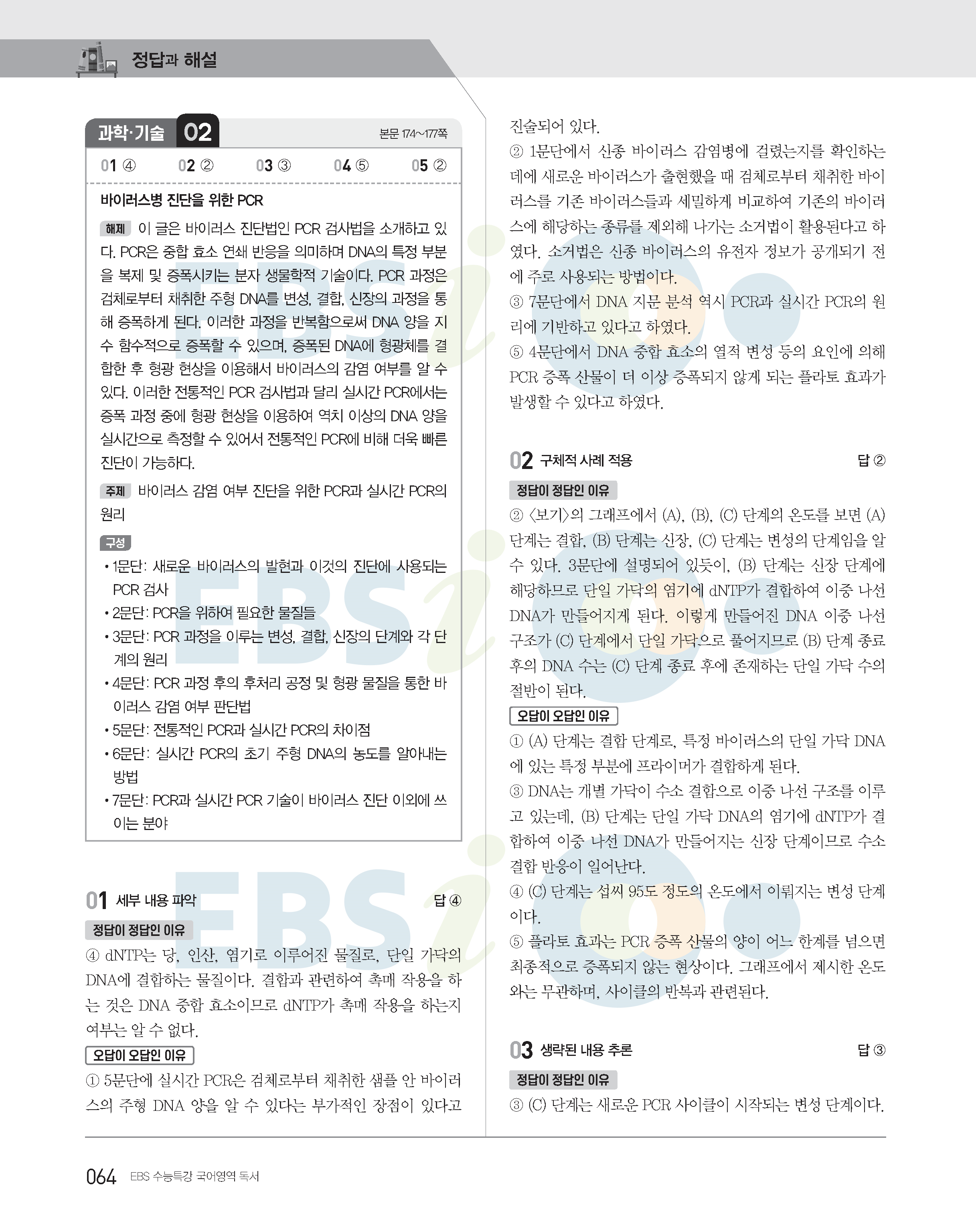 정답과 해설

과학·기술 02

본문 174~177쪽

01 ④ 02 ② 03 ③ 04 ⑤ 05 ②

바이러스병 진단을 위한 PCR

해제 이 글은 바이러스 진단법인 PCR 검사법을 소개하고 있다. PCR은 중합 효소 연쇄 반응을 의미하며 DNA의 특정 부분을 복제 및 증폭시키는 분자 생물학적 기술이다. PCR 과정은 검체로부터 채취한 주형 DNA를 변성, 결합, 신장의 과정을 통해 증폭하게 된다. 이러한 과정을 반복함으로써 DNA 양을 지수 함수적으로 증폭할 수 있으며, 증폭된 DNA에 형광체를 결합한 후 형광 현상을 이용해서 바이러스의 감염 여부를 알 수 있다. 이러한 전통적인 PCR 검사법과 달리 실시간 PCR에서는 증폭 과정 중에 형광 현상을 이용하여 역치 이상의 DNA 양을 실시간으로 측정할 수 있어서 전통적인 PCR에 비해 더욱 빠른 진단이 가능하다.

주제 바이러스 감염 여부 진단을 위한 PCR과 실시간 PCR의 원리

구성
• 1문단: 새로운 바이러스의 발현과 이것의 진단에 사용되는 PCR 검사
• 2문단: PCR을 위하여 필요한 물질들
• 3문단: PCR 과정을 이루는 변성, 결합, 신장의 단계와 각 단계의 원리
• 4문단: PCR 과정 후의 후처리 공정 및 형광 물질을 통한 바이러스 감염 여부 판단법
• 5문단: 전통적인 PCR과 실시간 PCR의 차이점
• 6문단: 실시간 PCR의 초기 주형 DNA의 농도를 알아내는 방법
• 7문단: PCR과 실시간 PCR 기술이 바이러스 진단 이외에 쓰이는 분야

01 세부 내용 파악 답 ④

정답이 정답인 이유
④ dNTP는 당, 인산, 염기로 이루어진 물질로, 단일 가닥의 DNA에 결합하는 물질이다. 결합과 관련하여 촉매 작용을 하는 것은 DNA 중합 효소이므로 dNTP가 촉매 작용을 하는지 여부는 알 수 없다.

오답이 오답인 이유
① 5문단에 실시간 PCR은 검체로부터 채취한 샘플 안 바이러스의 주형 DNA 양을 알 수 있다는 부가적인 장점이 있다고 진술되어 있다.
② 1문단에서 신종 바이러스 감염병에 걸렸는지를 확인하는 데에 새로운 바이러스가 출현했을 때 검체로부터 채취한 바이러스를 기존 바이러스들과 세밀하게 비교하여 기존의 바이러스에 해당하는 종류를 제외해 나가는 소거법이 활용된다고 하였다. 소거법은 신종 바이러스의 유전자 정보가 공개되기 전에 주로 사용되는 방법이다.
③ 7문단에서 DNA 지문 분석 역시 PCR과 실시간 PCR의 원리에 기반하고 있다고 하였다.
⑤ 4문단에서 DNA 중합 효소의 열적 변성 등의 요인에 의해 PCR 증폭 산물이 더 이상 증폭되지 않게 되는 플라토 효과가 발생할 수 있다고 하였다.

02 구체적 사례 적용 답 ②

정답이 정답인 이유
② 〈보기〉의 그래프에서 (A), (B), (C) 단계의 온도를 보면 (A) 단계는 결합, (B) 단계는 신장, (C) 단계는 변성의 단계임을 알 수 있다. 3문단에 설명되어 있듯이, (B) 단계는 신장 단계에 해당하므로 단일 가닥의 염기에 dNTP가 결합하여 이중 나선 DNA가 만들어지게 된다. 이렇게 만들어진 DNA 이중 나선 구조가 (C) 단계에서 단일 가닥으로 풀어지므로 (B) 단계 종료 후의 DNA 수는 (C) 단계 종료 후에 존재하는 단일 가닥 수의 절반이 된다.

오답이 오답인 이유
① (A) 단계는 결합 단계로, 특정 바이러스의 단일 가닥 DNA에 있는 특정 부분에 프라이머가 결합하게 된다.
③ DNA는 개별 가닥이 수소 결합으로 이중 나선 구조를 이루고 있는데, (B) 단계는 단일 가닥 DNA의 염기에 dNTP가 결합하여 이중 나선 DNA가 만들어지는 신장 단계이므로 수소 결합 반응이 일어난다.
④ (C) 단계는 섭씨 95도 정도의 온도에서 이뤄지는 변성 단계이다.
⑤ 플라토 효과는 PCR 증폭 산물의 양이 어느 한계를 넘으면 최종적으로 증폭되지 않는 현상이다. 그래프에서 제시한 온도와는 무관하며, 사이클의 반복과 관련된다.

03 생략된 내용 추론 답 ③

정답이 정답인 이유
③ (C) 단계는 새로운 PCR 사이클이 시작되는 변성 단계이다.

064 EBS 수능특강 국어영역 독서